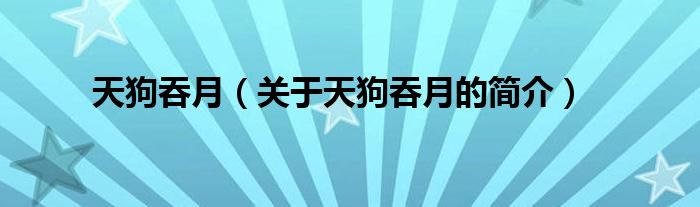 天狗吞月（关于天狗吞月的简介）